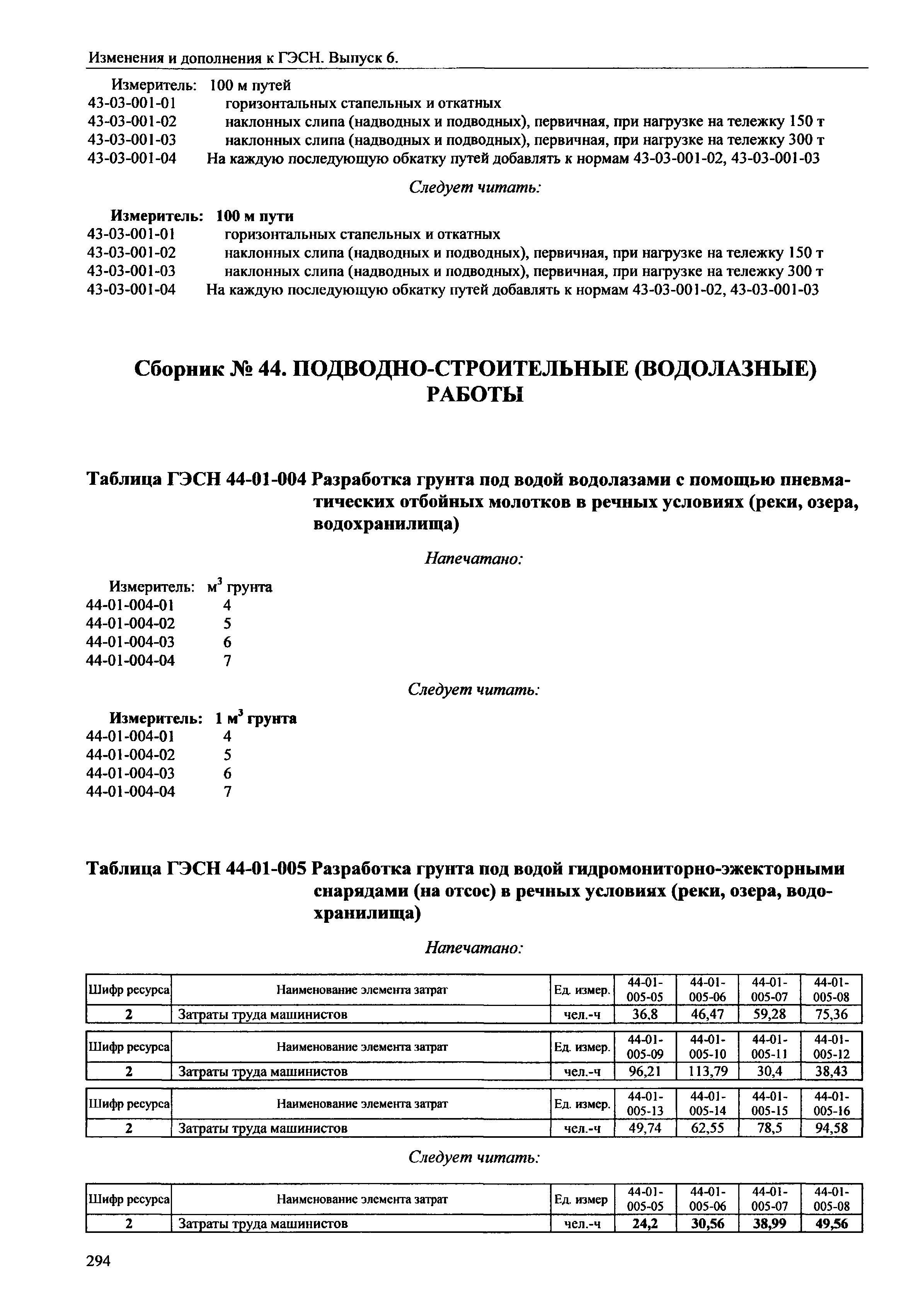 Изменения и дополнения к ГЭСН. Выпуск 6.

Измеритель: 100 м путей
43-03-001-01 горизонтальных стапельных и откатных
43-03-001-02 наклонных слипа (надводных и подводных), первичная, при нагрузке на тележку 150 т
43-03-001-03 наклонных слипа (надводных и подводных), первичная, при нагрузке на тележку 300 т
43-03-001-04 На каждую последующую обкатку путей добавлять к нормам 43-03-001-02, 43-03-001-03

Следует читать:

Измеритель: 100 м пути
43-03-001-01 горизонтальных стапельных и откатных
43-03-001-02 наклонных слипа (надводных и подводных), первичная, при нагрузке на тележку 150 т
43-03-001-03 наклонных слипа (надводных и подводных), первичная, при нагрузке на тележку 300 т
43-03-001-04 На каждую последующую обкатку путей добавлять к нормам 43-03-001-02, 43-03-001-03

Сборник № 44. ПОДВОДНО-СТРОИТЕЛЬНЫЕ (ВОДОЛАЗНЫЕ) РАБОТЫ

Таблица ГЭСН 44-01-004 Разработка грунта под водой водолазами с помощью пневматических отбойных молотков в речных условиях (реки, озера, водохранилища)

Напечатано:

Измеритель: $м^3$ грунта
44-01-004-01 4
44-01-004-02 5
44-01-004-03 6
44-01-004-04 7

Следует читать:

Измеритель: 1 $м^3$ грунта
44-01-004-01 4
44-01-004-02 5
44-01-004-03 6
44-01-004-04 7

Таблица ГЭСН 44-01-005 Разработка грунта под водой гидромониторно-эжекторными снарядами (на отсос) в речных условиях (реки, озера, водохранилища)

Напечатано:

| Шифр ресурса | Наименование элемента затрат | Ед. измер. | 44-01-005-05 | 44-01-005-06 | 44-01-005-07 | 44-01-005-08 |
|---|---|---|---|---|---|---|
| 2 | Затраты труда машинистов | чел.-ч | 36,8 | 46,47 | 59,28 | 75,36 |

| Шифр ресурса | Наименование элемента затрат | Ед. измер. | 44-01-005-09 | 44-01-005-10 | 44-01-005-11 | 44-01-005-12 |
|---|---|---|---|---|---|---|
| 2 | Затраты труда машинистов | чел.-ч | 96,21 | 113,79 | 30,4 | 38,43 |

| Шифр ресурса | Наименование элемента затрат | Ед. измер. | 44-01-005-13 | 44-01-005-14 | 44-01-005-15 | 44-01-005-16 |
|---|---|---|---|---|---|---|
| 2 | Затраты труда машинистов | чел.-ч | 49,74 | 62,55 | 78,5 | 94,58 |

Следует читать:

| Шифр ресурса | Наименование элемента затрат | Ед. измер | 44-01-005-05 | 44-01-005-06 | 44-01-005-07 | 44-01-005-08 |
|---|---|---|---|---|---|---|
| 2 | Затраты труда машинистов | чел.-ч | 24,2 | 30,56 | 38,99 | 49,56 |

294